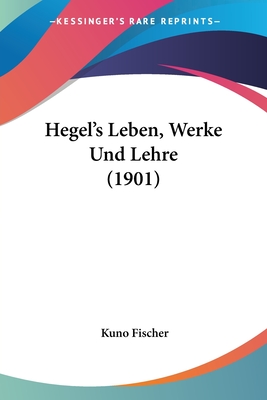 —KESSINGER'S RARE REPRINTS—

Hegel's Leben, Werke Und Lehre (1901)

Kuno Fischer